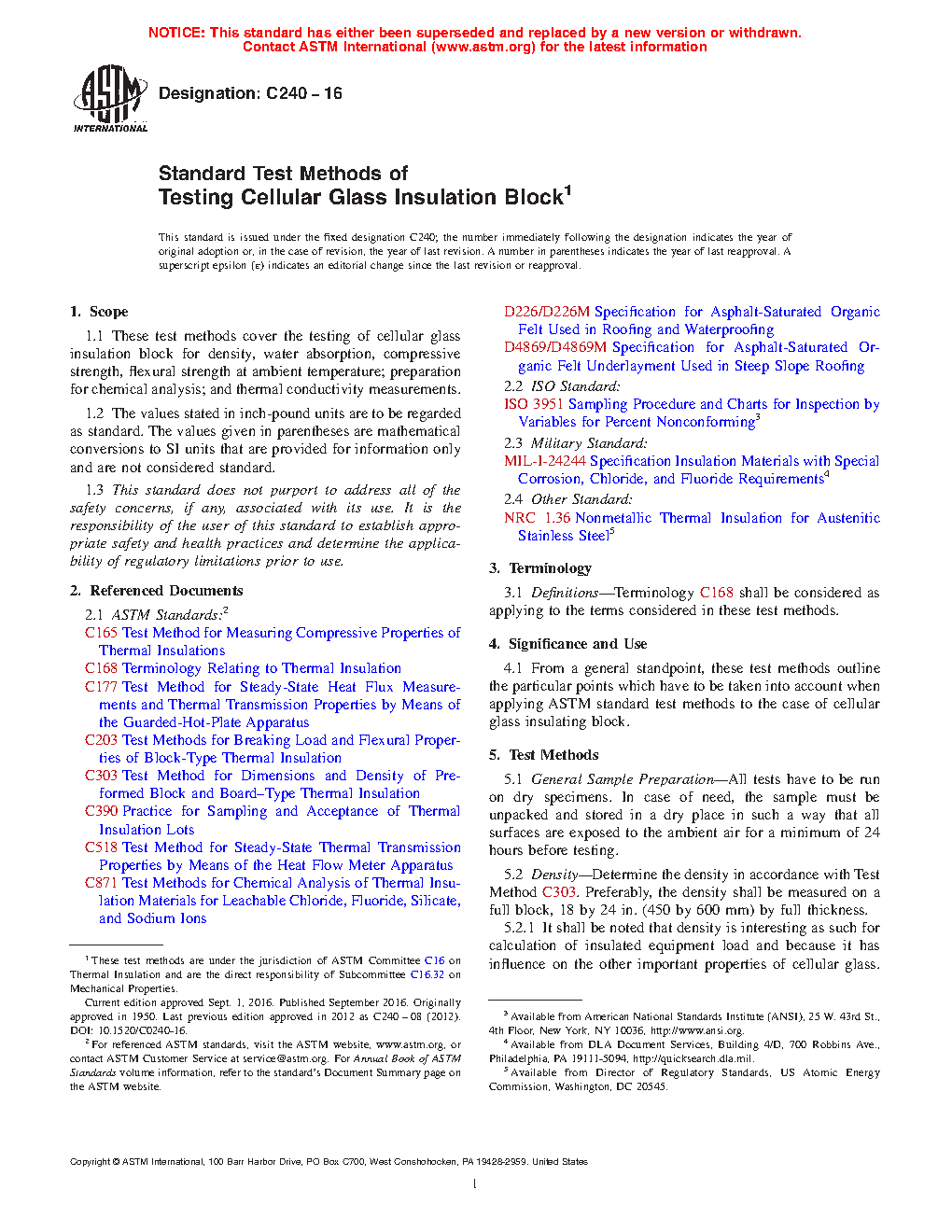 NOTICE: This standard has either been superseded and replaced by a new version or withdrawn.
Contact ASTM International (www.astm.org) for the latest information

ASTM INTERNATIONAL

Designation: C240 – 16

Standard Test Methods of
Testing Cellular Glass Insulation Block$^1$

This standard is issued under the fixed designation C240; the number immediately following the designation indicates the year of original adoption or, in the case of revision, the year of last revision. A number in parentheses indicates the year of last reapproval. A superscript epsilon (ε) indicates an editorial change since the last revision or reapproval.

1. Scope

1.1 These test methods cover the testing of cellular glass insulation block for density, water absorption, compressive strength, flexural strength at ambient temperature; preparation for chemical analysis; and thermal conductivity measurements.

1.2 The values stated in inch-pound units are to be regarded as standard. The values given in parentheses are mathematical conversions to SI units that are provided for information only and are not considered standard.

1.3 This standard does not purport to address all of the safety concerns, if any, associated with its use. It is the responsibility of the user of this standard to establish appropriate safety and health practices and determine the applicability of regulatory limitations prior to use.

2. Referenced Documents

2.1 ASTM Standards:$^2$
C165 Test Method for Measuring Compressive Properties of Thermal Insulations
C168 Terminology Relating to Thermal Insulation
C177 Test Method for Steady-State Heat Flux Measurements and Thermal Transmission Properties by Means of the Guarded-Hot-Plate Apparatus
C203 Test Methods for Breaking Load and Flexural Properties of Block-Type Thermal Insulation
C303 Test Method for Dimensions and Density of Preformed Block and Board–Type Thermal Insulation
C390 Practice for Sampling and Acceptance of Thermal Insulation Lots
C518 Test Method for Steady-State Thermal Transmission Properties by Means of the Heat Flow Meter Apparatus
C871 Test Methods for Chemical Analysis of Thermal Insulation Materials for Leachable Chloride, Fluoride, Silicate, and Sodium Ions

$^1$ These test methods are under the jurisdiction of ASTM Committee C16 on Thermal Insulation and are the direct responsibility of Subcommittee C16.32 on Mechanical Properties.
Current edition approved Sept. 1, 2016. Published September 2016. Originally approved in 1950. Last previous edition approved in 2012 as C240 – 08 (2012). DOI: 10.1520/C0240-16.
$^2$ For referenced ASTM standards, visit the ASTM website, www.astm.org, or contact ASTM Customer Service at service@astm.org. For Annual Book of ASTM Standards volume information, refer to the standard's Document Summary page on the ASTM website.

D226/D226M Specification for Asphalt-Saturated Organic Felt Used in Roofing and Waterproofing
D4869/D4869M Specification for Asphalt-Saturated Organic Felt Underlayment Used in Steep Slope Roofing
2.2 ISO Standard:
ISO 3951 Sampling Procedure and Charts for Inspection by Variables for Percent Nonconforming$^3$
2.3 Military Standard:
MIL-I-24244 Specification Insulation Materials with Special Corrosion, Chloride, and Fluoride Requirements$^4$
2.4 Other Standard:
NRC 1.36 Nonmetallic Thermal Insulation for Austenitic Stainless Steel$^5$

3. Terminology

3.1 Definitions—Terminology C168 shall be considered as applying to the terms considered in these test methods.

4. Significance and Use

4.1 From a general standpoint, these test methods outline the particular points which have to be taken into account when applying ASTM standard test methods to the case of cellular glass insulating block.

5. Test Methods

5.1 General Sample Preparation—All tests have to be run on dry specimens. In case of need, the sample must be unpacked and stored in a dry place in such a way that all surfaces are exposed to the ambient air for a minimum of 24 hours before testing.

5.2 Density—Determine the density in accordance with Test Method C303. Preferably, the density shall be measured on a full block, 18 by 24 in. (450 by 600 mm) by full thickness.
5.2.1 It shall be noted that density is interesting as such for calculation of insulated equipment load and because it has influence on the other important properties of cellular glass.

$^3$ Available from American National Standards Institute (ANSI), 25 W. 43rd St., 4th Floor, New York, NY 10036, http://www.ansi.org.
$^4$ Available from DLA Document Services, Building 4/D, 700 Robbins Ave., Philadelphia, PA 19111-5094, http://quicksearch.dla.mil.
$^5$ Available from Director of Regulatory Standards, US Atomic Energy Commission, Washington, DC 20545.

Copyright © ASTM International, 100 Barr Harbor Drive, PO Box C700, West Conshohocken, PA 19428-2959. United States

1